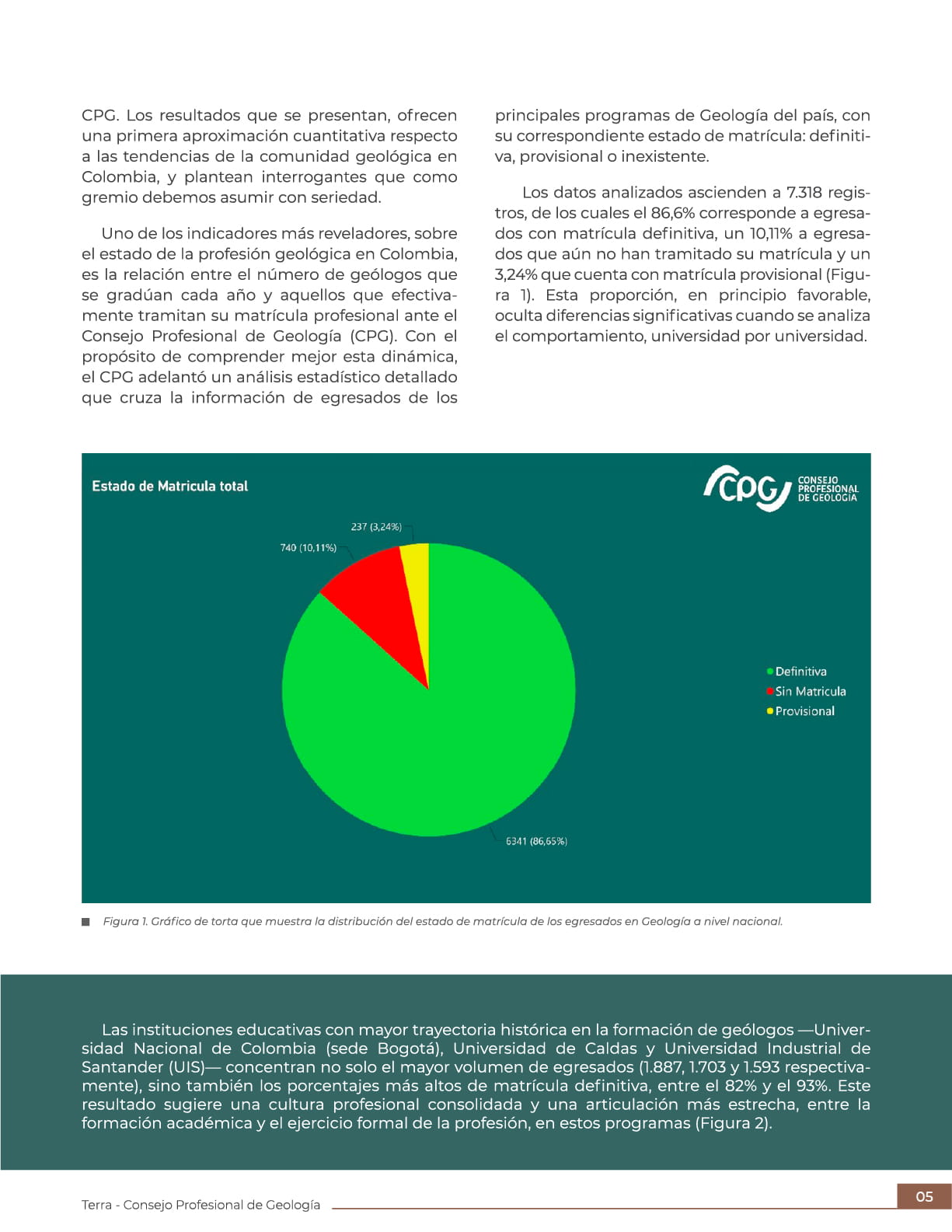 CPG. Los resultados que se presentan, ofrecen una primera aproximación cuantitativa respecto a las tendencias de la comunidad geológica en Colombia, y plantean interrogantes que como gremio debemos asumir con seriedad.

Uno de los indicadores más reveladores, sobre el estado de la profesión geológica en Colombia, es la relación entre el número de geólogos que se gradúan cada año y aquellos que efectivamente tramitan su matrícula profesional ante el Consejo Profesional de Geología (CPG). Con el propósito de comprender mejor esta dinámica, el CPG adelantó un análisis estadístico detallado que cruza la información de egresados de los principales programas de Geología del país, con su correspondiente estado de matrícula: definitiva, provisional o inexistente.

Los datos analizados ascienden a 7.318 registros, de los cuales el 86,6% corresponde a egresados con matrícula definitiva, un 10,11% a egresados que aún no han tramitado su matrícula y un 3,24% que cuenta con matrícula provisional (Figura 1). Esta proporción, en principio favorable, oculta diferencias significativas cuando se analiza el comportamiento, universidad por universidad.

Estado de Matricula total

CPG CONSEJO PROFESIONAL DE GEOLOGÍA

237 (3,24%)

740 (10,11%)

6341 (86,65%)

• Definitiva
• Sin Matricula
• Provisional

Figura 1. Gráfico de torta que muestra la distribución del estado de matrícula de los egresados en Geología a nivel nacional.

Las instituciones educativas con mayor trayectoria histórica en la formación de geólogos —Universidad Nacional de Colombia (sede Bogotá), Universidad de Caldas y Universidad Industrial de Santander (UIS)— concentran no solo el mayor volumen de egresados (1.887, 1.703 y 1.593 respectivamente), sino también los porcentajes más altos de matrícula definitiva, entre el 82% y el 93%. Este resultado sugiere una cultura profesional consolidada y una articulación más estrecha, entre la formación académica y el ejercicio formal de la profesión, en estos programas (Figura 2).

Terra - Consejo Profesional de Geología

05